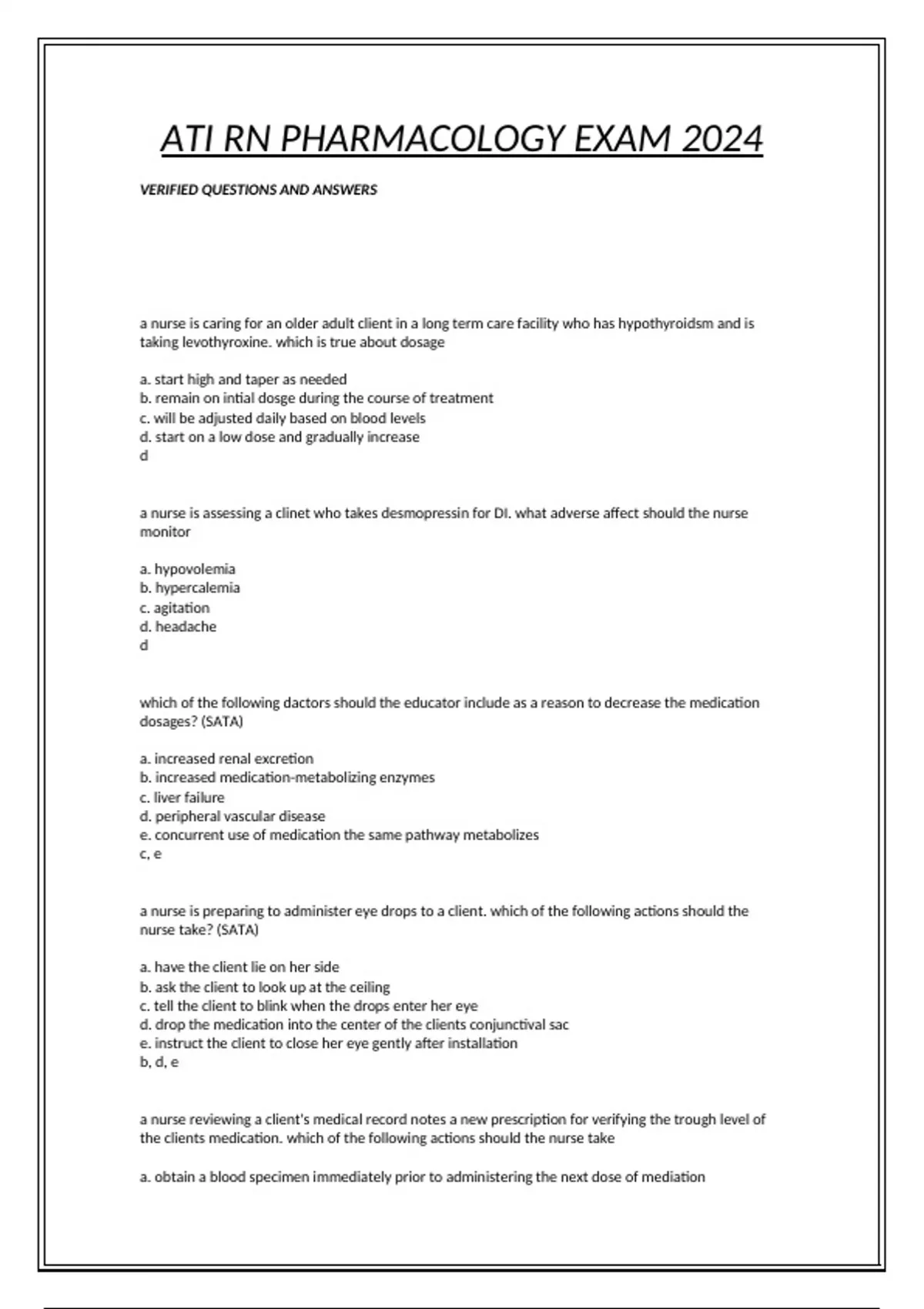 ATI RN PHARMACOLOGY EXAM 2024

VERIFIED QUESTIONS AND ANSWERS

a nurse is caring for an older adult client in a long term care facility who has hypothyroidsm and is taking levothyroxine. which is true about dosage

a. start high and taper as needed
b. remain on intial dosge during the course of treatment
c. will be adjusted daily based on blood levels
d. start on a low dose and gradually increase
d

a nurse is assessing a clinet who takes desmopressin for DI. what adverse affect should the nurse monitor

a. hypovolemia
b. hypercalemia
c. agitation
d. headache
d

which of the following dactors should the educator include as a reason to decrease the medication dosages? (SATA)

a. increased renal excretion
b. increased medication-metabolizing enzymes
c. liver failure
d. peripheral vascular disease
e. concurrent use of medication the same pathway metabolizes
c, e

a nurse is preparing to administer eye drops to a client. which of the following actions should the nurse take? (SATA)

a. have the client lie on her side
b. ask the client to look up at the ceiling
c. tell the client to blink when the drops enter her eye
d. drop the medication into the center of the clients conjunctival sac
e. instruct the client to close her eye gently after installation
b, d, e

a nurse reviewing a client's medical record notes a new prescription for verifying the trough level of the clients medication. which of the following actions should the nurse take

a. obtain a blood specimen immediately prior to administering the next dose of mediation